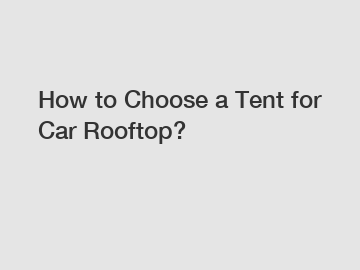 How to Choose a Tent for Car Rooftop?